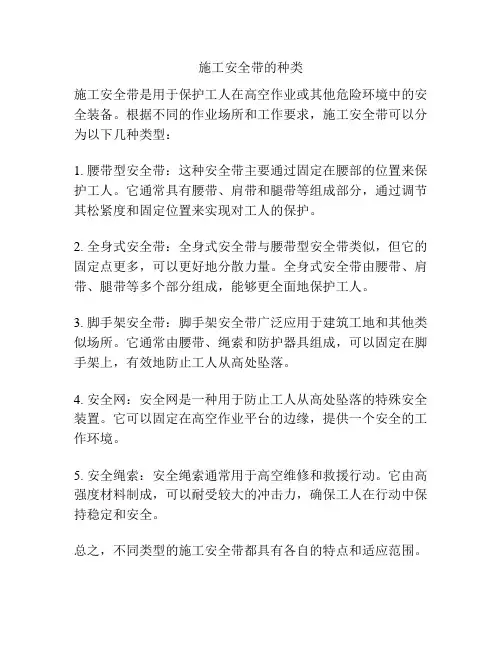 施工安全带的种类

施工安全带是用于保护工人在高空作业或其他危险环境中的安全装备。根据不同的作业场所和工作要求，施工安全带可以分为以下几种类型：

1. 腰带型安全带：这种安全带主要通过固定在腰部的位置来保护工人。它通常具有腰带、肩带和腿带等组成部分，通过调节其松紧度和固定位置来实现对工人的保护。

2. 全身式安全带：全身式安全带与腰带型安全带类似，但它的固定点更多，可以更好地分散力量。全身式安全带由腰带、肩带、腿带等多个部分组成，能够更全面地保护工人。

3. 脚手架安全带：脚手架安全带广泛应用于建筑工地和其他类似场所。它通常由腰带、绳索和防护器具组成，可以固定在脚手架上，有效地防止工人从高处坠落。

4. 安全网：安全网是一种用于防止工人从高处坠落的特殊安全装置。它可以固定在高空作业平台的边缘，提供一个安全的工作环境。

5. 安全绳索：安全绳索通常用于高空维修和救援行动。它由高强度材料制成，可以耐受较大的冲击力，确保工人在行动中保持稳定和安全。

总之，不同类型的施工安全带都具有各自的特点和适应范围。